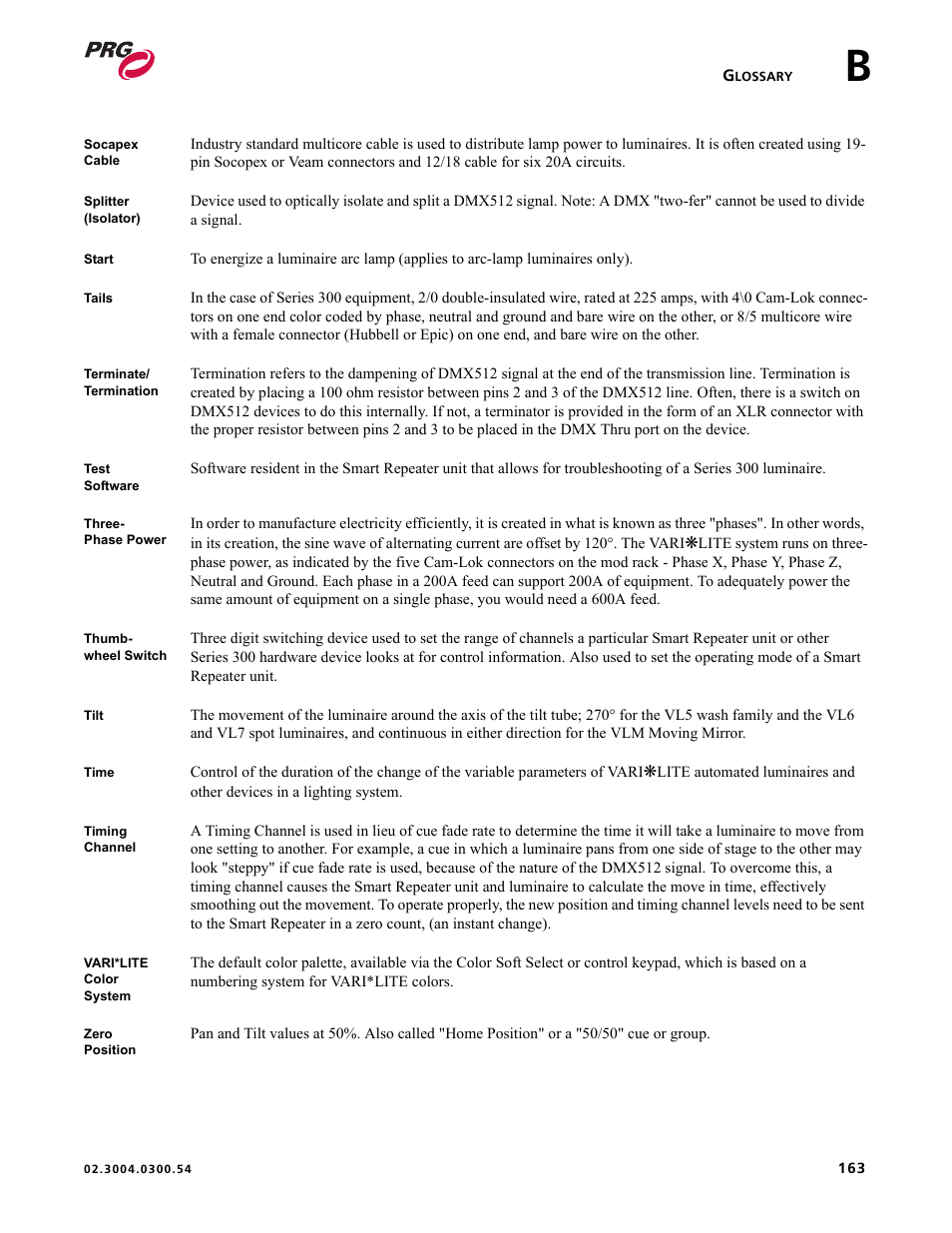 PRG

GLOSSARY B

Socapex Cable
Industry standard multicore cable is used to distribute lamp power to luminaires. It is often created using 19-pin Socopex or Veam connectors and 12/18 cable for six 20A circuits.

Splitter (Isolator)
Device used to optically isolate and split a DMX512 signal. Note: A DMX "two-fer" cannot be used to divide a signal.

Start
To energize a luminaire arc lamp (applies to arc-lamp luminaires only).

Tails
In the case of Series 300 equipment, 2/0 double-insulated wire, rated at 225 amps, with 4\0 Cam-Lok connectors on one end color coded by phase, neutral and ground and bare wire on the other, or 8/5 multicore wire with a female connector (Hubbell or Epic) on one end, and bare wire on the other.

Terminate/ Termination
Termination refers to the dampening of DMX512 signal at the end of the transmission line. Termination is created by placing a 100 ohm resistor between pins 2 and 3 of the DMX512 line. Often, there is a switch on DMX512 devices to do this internally. If not, a terminator is provided in the form of an XLR connector with the proper resistor between pins 2 and 3 to be placed in the DMX Thru port on the device.

Test Software
Software resident in the Smart Repeater unit that allows for troubleshooting of a Series 300 luminaire.

Three-Phase Power
In order to manufacture electricity efficiently, it is created in what is known as three "phases". In other words, in its creation, the sine wave of alternating current are offset by 120°. The VARI❋LITE system runs on three-phase power, as indicated by the five Cam-Lok connectors on the mod rack - Phase X, Phase Y, Phase Z, Neutral and Ground. Each phase in a 200A feed can support 200A of equipment. To adequately power the same amount of equipment on a single phase, you would need a 600A feed.

Thumb-wheel Switch
Three digit switching device used to set the range of channels a particular Smart Repeater unit or other Series 300 hardware device looks at for control information. Also used to set the operating mode of a Smart Repeater unit.

Tilt
The movement of the luminaire around the axis of the tilt tube; 270° for the VL5 wash family and the VL6 and VL7 spot luminaires, and continuous in either direction for the VLM Moving Mirror.

Time
Control of the duration of the change of the variable parameters of VARI❋LITE automated luminaires and other devices in a lighting system.

Timing Channel
A Timing Channel is used in lieu of cue fade rate to determine the time it will take a luminaire to move from one setting to another. For example, a cue in which a luminaire pans from one side of stage to the other may look "steppy" if cue fade rate is used, because of the nature of the DMX512 signal. To overcome this, a timing channel causes the Smart Repeater unit and luminaire to calculate the move in time, effectively smoothing out the movement. To operate properly, the new position and timing channel levels need to be sent to the Smart Repeater in a zero count, (an instant change).

VARI*LITE Color System
The default color palette, available via the Color Soft Select or control keypad, which is based on a numbering system for VARI*LITE colors.

Zero Position
Pan and Tilt values at 50%. Also called "Home Position" or a "50/50" cue or group.

02.3004.0300.54
163